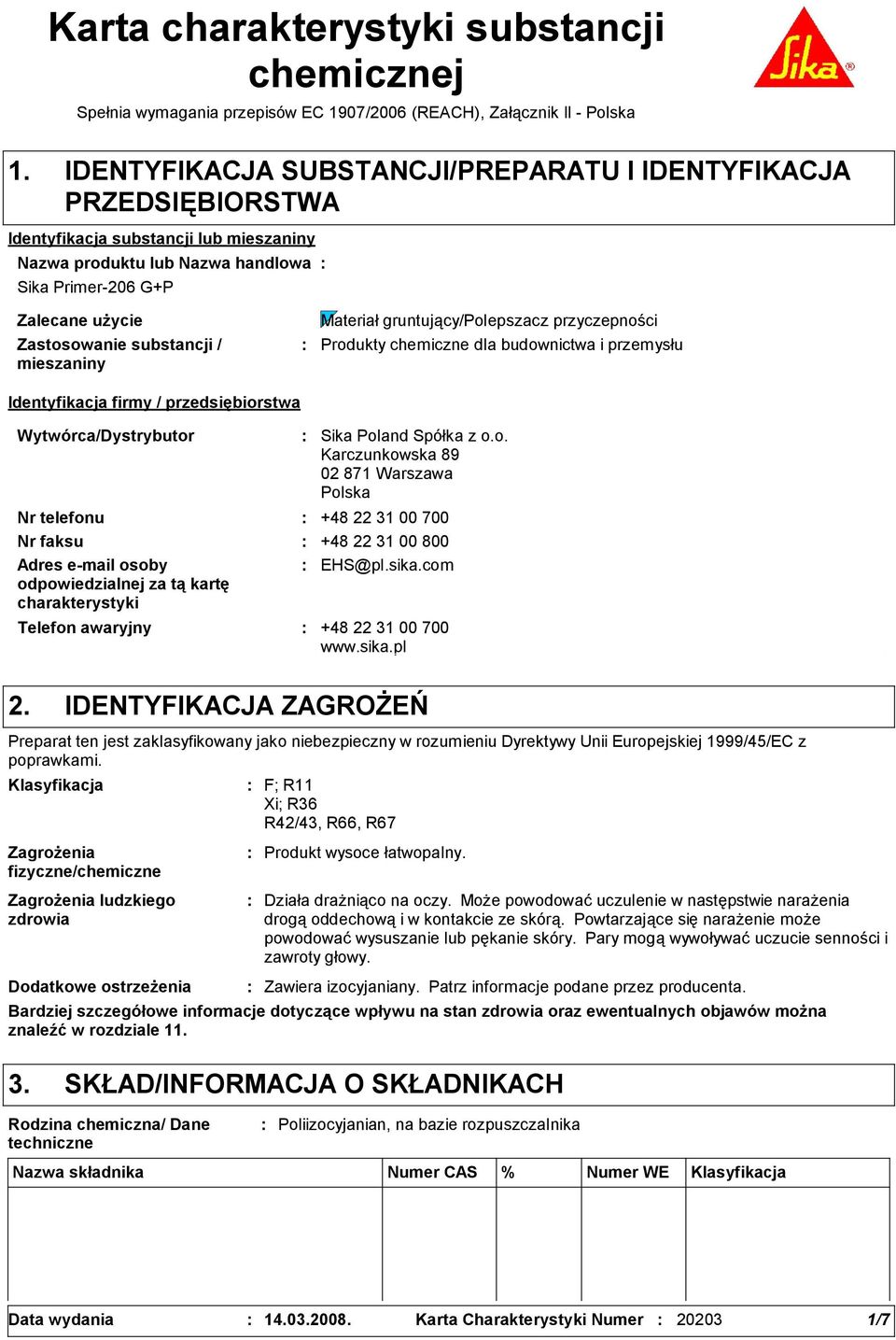 Karta charakterystyki substancji chemicznej

Sika®

Spełnia wymagania przepisów EC 1907/2006 (REACH), Załącznik II - Polska

1. IDENTYFIKACJA SUBSTANCJI/PREPARATU I IDENTYFIKACJA PRZEDSIĘBIORSTWA

Identyfikacja substancji lub mieszaniny

Nazwa produktu lub Nazwa handlowa :
Sika Primer-206 G+P

Zalecane użycie
Materiał gruntujący/Polepszacz przyczepności

Zastosowanie substancji / mieszaniny : Produkty chemiczne dla budownictwa i przemysłu

Identyfikacja firmy / przedsiębiorstwa

Wytwórca/Dystrybutor : Sika Poland Spółka z o.o.
Karczunkowska 89
02 871 Warszawa
Polska

Nr telefonu : +48 22 31 00 700

Nr faksu : +48 22 31 00 800

Adres e-mail osoby odpowiedzialnej za tą kartę charakterystyki : EHS@pl.sika.com

Telefon awaryjny : +48 22 31 00 700
www.sika.pl

2. IDENTYFIKACJA ZAGROŻEŃ

Preparat ten jest zaklasyfikowany jako niebezpieczny w rozumieniu Dyrektywy Unii Europejskiej 1999/45/EC z poprawkami.

Klasyfikacja : F; R11
Xi; R36
R42/43, R66, R67

Zagrożenia fizyczne/chemiczne : Produkt wysoce łatwopalny.

Zagrożenia ludzkiego zdrowia : Działa drażniąco na oczy. Może powodować uczulenie w następstwie narażenia drogą oddechową i w kontakcie ze skórą. Powtarzające się narażenie może powodować wysuszanie lub pękanie skóry. Pary mogą wywoływać uczucie senności i zawroty głowy.

Dodatkowe ostrzeżenia : Zawiera izocyjaniany. Patrz informacje podane przez producenta.

Bardziej szczegółowe informacje dotyczące wpływu na stan zdrowia oraz ewentualnych objawów można znaleźć w rozdziale 11.

3. SKŁAD/INFORMACJA O SKŁADNIKACH

Rodzina chemiczna/ Dane techniczne : Poliizocyjanian, na bazie rozpuszczalnika

| Nazwa składnika | Numer CAS | % | Numer WE | Klasyfikacja |
|---|---|---|---|---|
| | | | | |

Data wydania : 14.03.2008. Karta Charakterystyki Numer : 20203 1/7